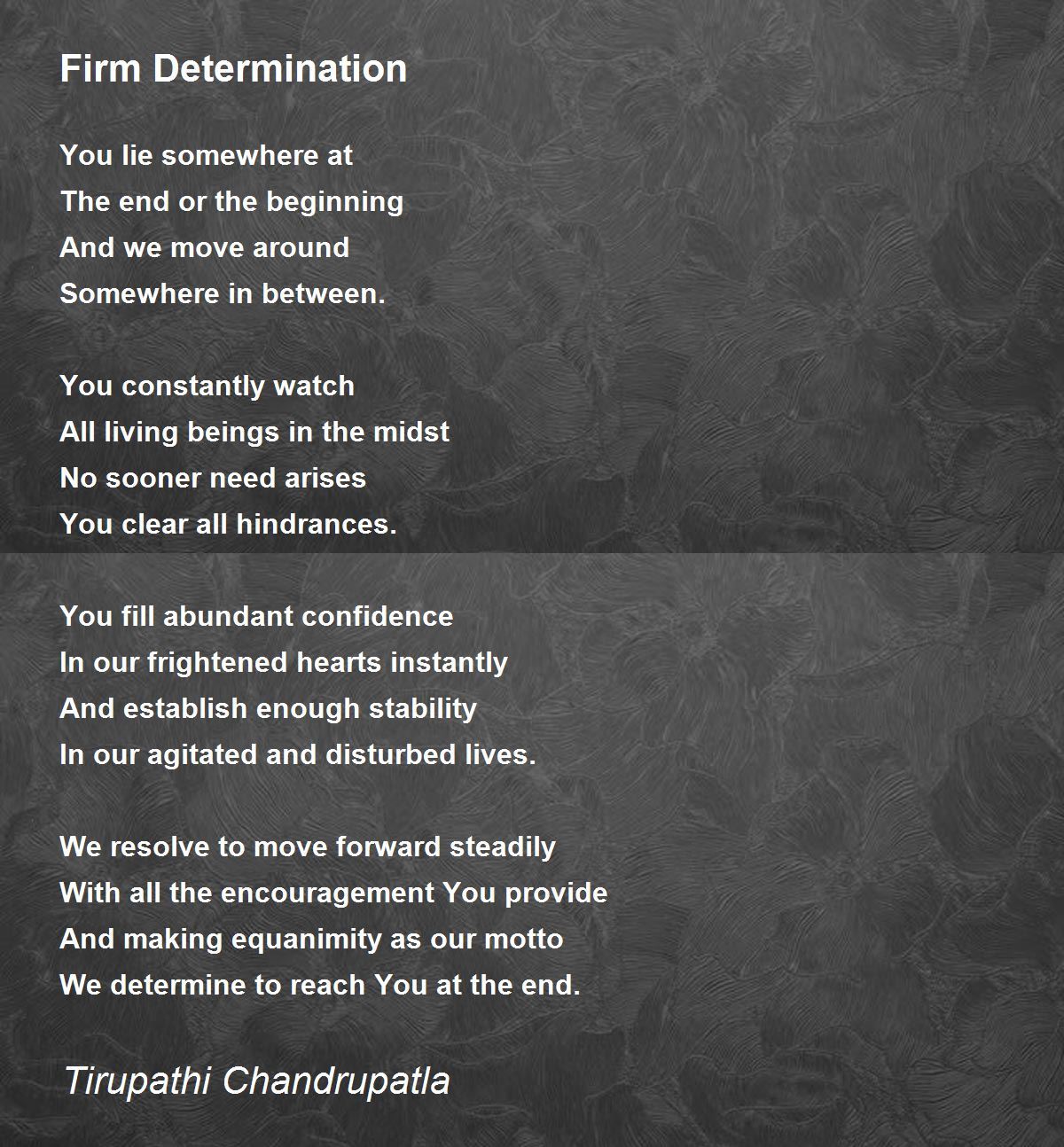 Firm Determination

You lie somewhere at
The end or the beginning
And we move around
Somewhere in between.

You constantly watch
All living beings in the midst
No sooner need arises
You clear all hindrances.

You fill abundant confidence
In our frightened hearts instantly
And establish enough stability
In our agitated and disturbed lives.

We resolve to move forward steadily
With all the encouragement You provide
And making equanimity as our motto
We determine to reach You at the end.

Tirupathi Chandrupatla